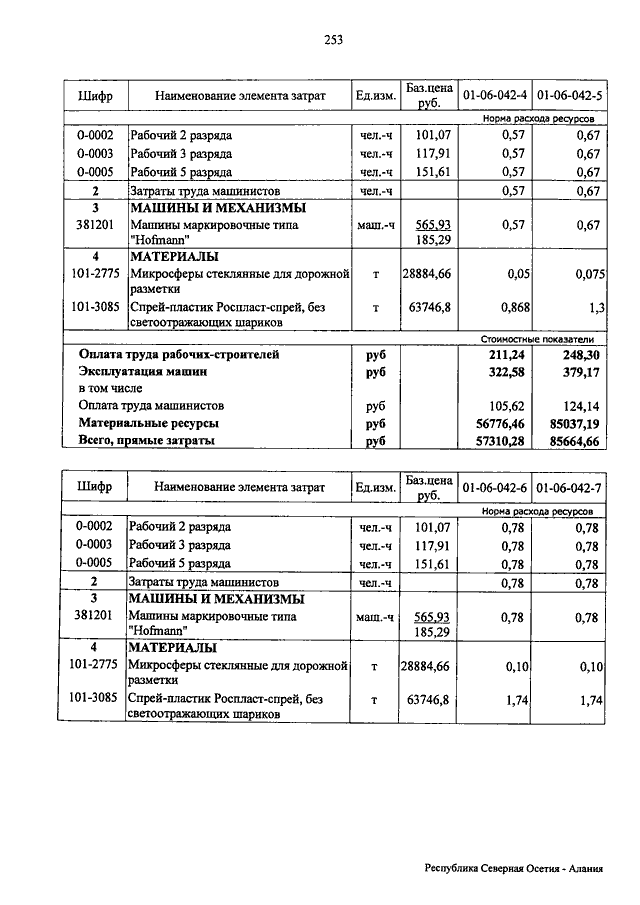 253

| Шифр | Наименование элемента затрат | Ед.изм. | Баз.цена руб. | 01-06-042-4 | 01-06-042-5 |
|---|---|---|---|---|---|
| | | | | Норма расхода ресурсов | |
| 0-0002 | Рабочий 2 разряда | чел.-ч | 101,07 | 0,57 | 0,67 |
| 0-0003 | Рабочий 3 разряда | чел.-ч | 117,91 | 0,57 | 0,67 |
| 0-0005 | Рабочий 5 разряда | чел.-ч | 151,61 | 0,57 | 0,67 |
| 2 | Затраты труда машинистов | чел.-ч | | 0,57 | 0,67 |
| 3 | МАШИНЫ И МЕХАНИЗМЫ | | | | |
| 381201 | Машины маркировочные типа "Hofmann" | маш.-ч | 565,93 185,29 | 0,57 | 0,67 |
| 4 | МАТЕРИАЛЫ | | | | |
| 101-2775 | Микросферы стеклянные для дорожной разметки | т | 28884,66 | 0,05 | 0,075 |
| 101-3085 | Спрей-пластик Роспласт-спрей, без светоотражающих шариков | т | 63746,8 | 0,868 | 1,3 |
| | | | | Стоимостные показатели | |
| | Оплата труда рабочих-строителей | руб | | 211,24 | 248,30 |
| | Эксплуатация машин | руб | | 322,58 | 379,17 |
| | в том числе | | | | |
| | Оплата труда машинистов | руб | | 105,62 | 124,14 |
| | Материальные ресурсы | руб | | 56776,46 | 85037,19 |
| | Всего, прямые затраты | руб | | 57310,28 | 85664,66 |

| Шифр | Наименование элемента затрат | Ед.изм. | Баз.цена руб. | 01-06-042-6 | 01-06-042-7 |
|---|---|---|---|---|---|
| | | | | Норма расхода ресурсов | |
| 0-0002 | Рабочий 2 разряда | чел.-ч | 101,07 | 0,78 | 0,78 |
| 0-0003 | Рабочий 3 разряда | чел.-ч | 117,91 | 0,78 | 0,78 |
| 0-0005 | Рабочий 5 разряда | чел.-ч | 151,61 | 0,78 | 0,78 |
| 2 | Затраты труда машинистов | чел.-ч | | 0,78 | 0,78 |
| 3 | МАШИНЫ И МЕХАНИЗМЫ | | | | |
| 381201 | Машины маркировочные типа "Hofmann" | маш.-ч | 565,93 185,29 | 0,78 | 0,78 |
| 4 | МАТЕРИАЛЫ | | | | |
| 101-2775 | Микросферы стеклянные для дорожной разметки | т | 28884,66 | 0,10 | 0,10 |
| 101-3085 | Спрей-пластик Роспласт-спрей, без светоотражающих шариков | т | 63746,8 | 1,74 | 1,74 |

Республика Северная Осетия - Алания